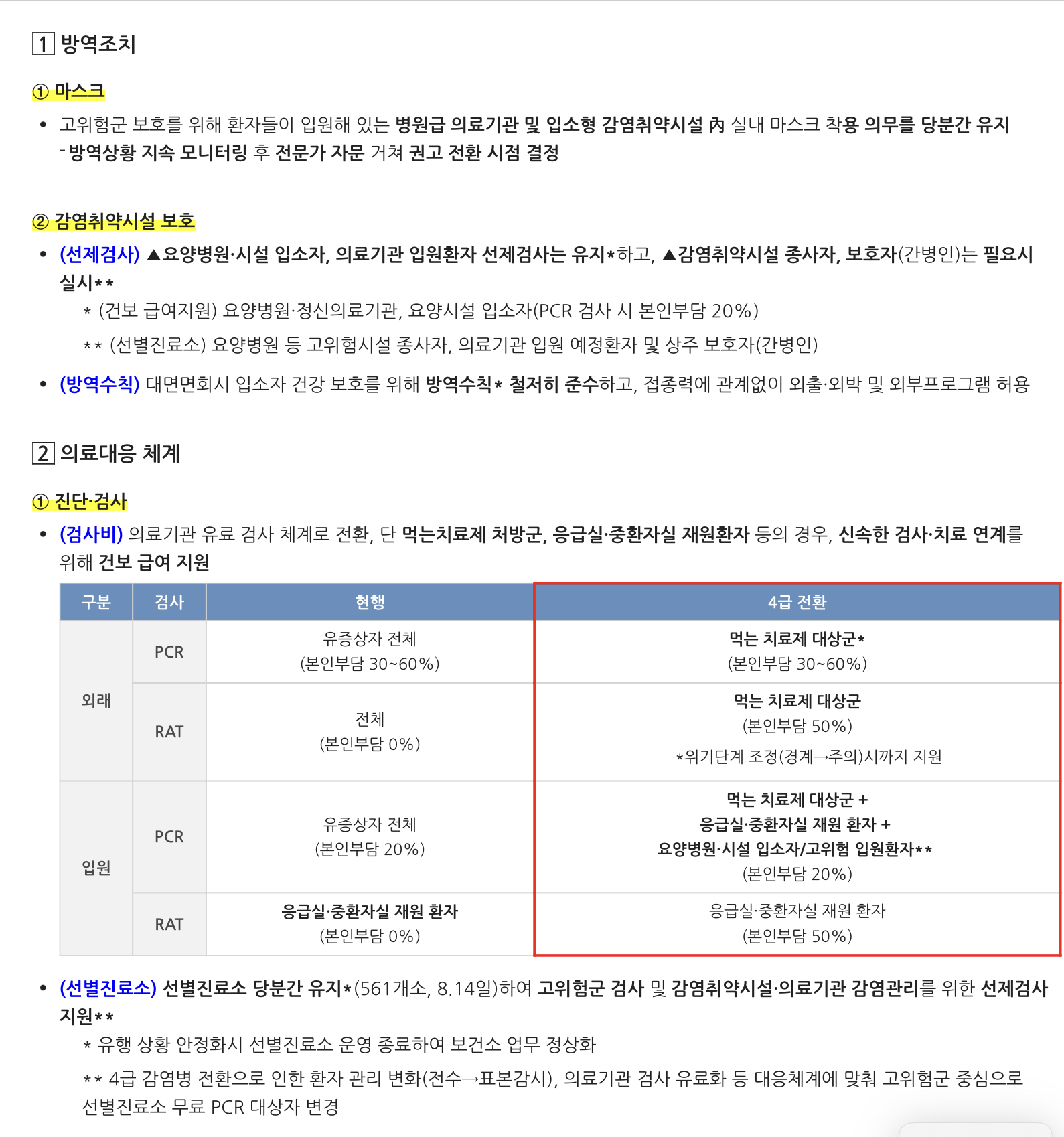 1 방역조치

① 마스크

• 고위험군 보호를 위해 환자들이 입원해 있는 병원급 의료기관 및 입소형 감염취약시설 內 실내 마스크 착용 의무를 당분간 유지
- 방역상황 지속 모니터링 후 전문가 자문 거쳐 권고 전환 시점 결정

② 감염취약시설 보호

• (선제검사) ▲요양병원·시설 입소자, 의료기관 입원환자 선제검사는 유지*하고, ▲감염취약시설 종사자, 보호자(간병인)는 필요시 실시**
* (건보 급여지원) 요양병원·정신의료기관, 요양시설 입소자(PCR 검사 시 본인부담 20%)
** (선별진료소) 요양병원 등 고위험시설 종사자, 의료기관 입원 예정환자 및 상주 보호자(간병인)

• (방역수칙) 대면면회시 입소자 건강 보호를 위해 방역수칙* 철저히 준수하고, 접종력에 관계없이 외출·외박 및 외부프로그램 허용

2 의료대응 체계

① 진단·검사

• (검사비) 의료기관 유료 검사 체계로 전환, 단 먹는치료제 처방군, 응급실·중환자실 재원환자 등의 경우, 신속한 검사·치료 연계를 위해 건보 급여 지원

| 구분 | 검사 | 현행 | 4급 전환 |
|---|---|---|---|
| 외래 | PCR | 유증상자 전체 (본인부담 30~60%) | 먹는 치료제 대상군* (본인부담 30~60%) |
| 외래 | RAT | 전체 (본인부담 0%) | 먹는 치료제 대상군 (본인부담 50%) *위기단계 조정(경계→주의)시까지 지원 |
| 입원 | PCR | 유증상자 전체 (본인부담 20%) | 먹는 치료제 대상군 + 응급실·중환자실 재원 환자 + 요양병원·시설 입소자/고위험 입원환자** (본인부담 20%) |
| 입원 | RAT | 응급실·중환자실 재원 환자 (본인부담 0%) | 응급실·중환자실 재원 환자 (본인부담 50%) |

• (선별진료소) 선별진료소 당분간 유지*(561개소, 8.14일)하여 고위험군 검사 및 감염취약시설·의료기관 감염관리를 위한 선제검사 지원**
* 유행 상황 안정화시 선별진료소 운영 종료하여 보건소 업무 정상화
** 4급 감염병 전환으로 인한 환자 관리 변화(전수→표본감시), 의료기관 검사 유료화 등 대응체계에 맞춰 고위험군 중심으로 선별진료소 무료 PCR 대상자 변경